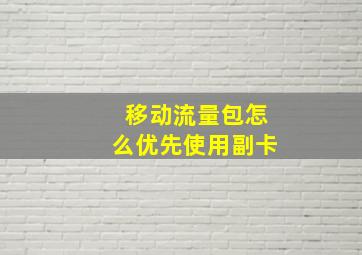 移动流量包怎么优先使用副卡